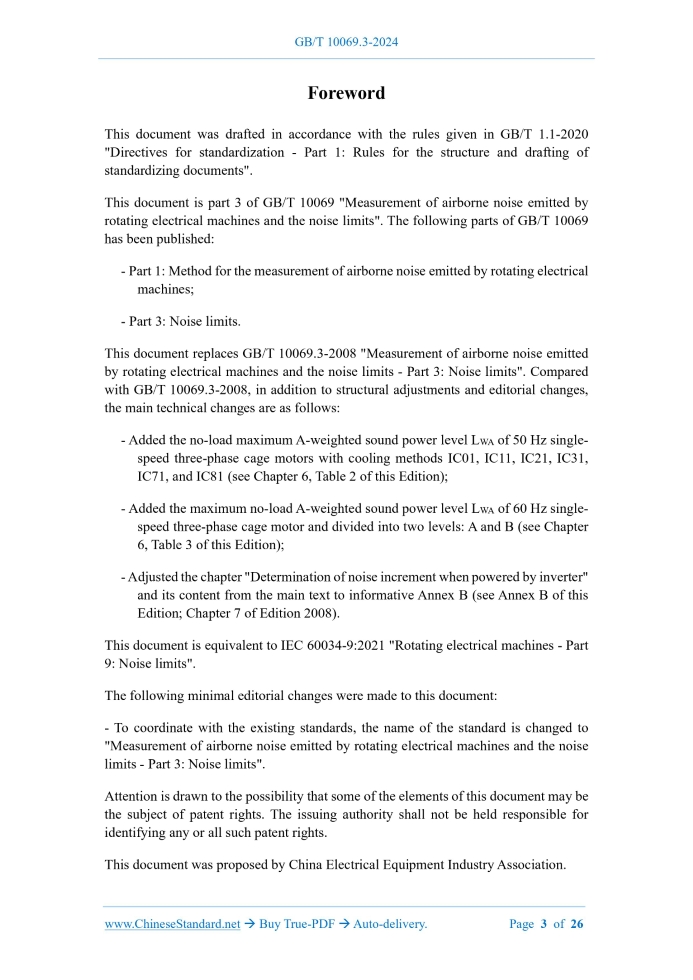 GB/T 10069.3-2024

Foreword

This document was drafted in accordance with the rules given in GB/T 1.1-2020 "Directives for standardization - Part 1: Rules for the structure and drafting of standardizing documents".

This document is part 3 of GB/T 10069 "Measurement of airborne noise emitted by rotating electrical machines and the noise limits". The following parts of GB/T 10069 has been published:

- Part 1: Method for the measurement of airborne noise emitted by rotating electrical machines;

- Part 3: Noise limits.

This document replaces GB/T 10069.3-2008 "Measurement of airborne noise emitted by rotating electrical machines and the noise limits - Part 3: Noise limits". Compared with GB/T 10069.3-2008, in addition to structural adjustments and editorial changes, the main technical changes are as follows:

- Added the no-load maximum A-weighted sound power level $L_{WA}$ of 50 Hz single-speed three-phase cage motors with cooling methods IC01, IC11, IC21, IC31, IC71, and IC81 (see Chapter 6, Table 2 of this Edition);

- Added the maximum no-load A-weighted sound power level $L_{WA}$ of 60 Hz single-speed three-phase cage motor and divided into two levels: A and B (see Chapter 6, Table 3 of this Edition);

- Adjusted the chapter "Determination of noise increment when powered by inverter" and its content from the main text to informative Annex B (see Annex B of this Edition; Chapter 7 of Edition 2008).

This document is equivalent to IEC 60034-9:2021 "Rotating electrical machines - Part 9: Noise limits".

The following minimal editorial changes were made to this document:

- To coordinate with the existing standards, the name of the standard is changed to "Measurement of airborne noise emitted by rotating electrical machines and the noise limits - Part 3: Noise limits".

Attention is drawn to the possibility that some of the elements of this document may be the subject of patent rights. The issuing authority shall not be held responsible for identifying any or all such patent rights.

This document was proposed by China Electrical Equipment Industry Association.

www.ChineseStandard.net → Buy True-PDF → Auto-delivery. Page 3 of 26